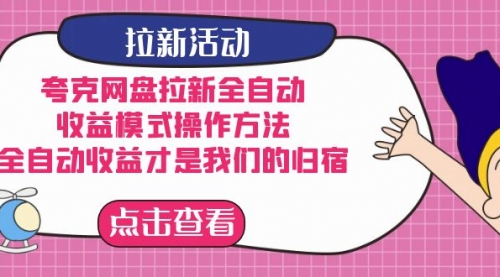 拉新活动

夸克网盘拉新全自动
收益模式操作方法
全自动收益才是我们的归宿

点击查看